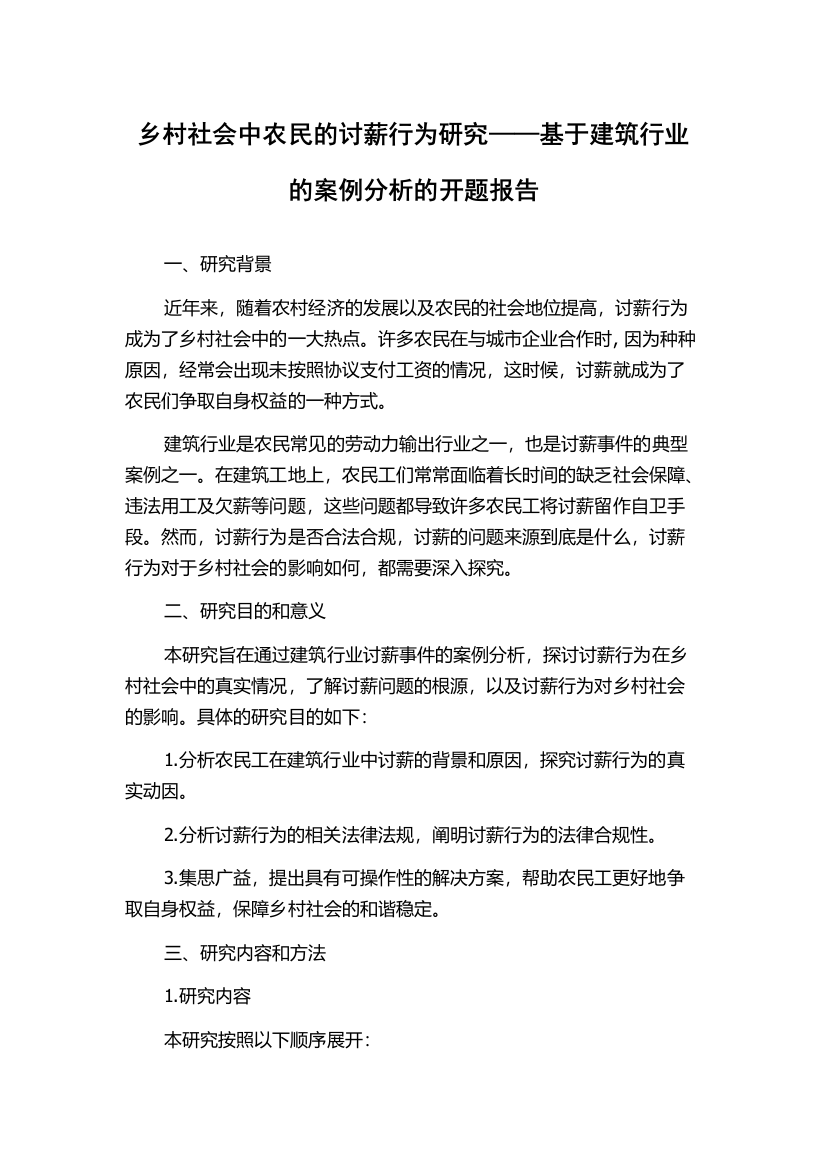 乡村社会中农民的讨薪行为研究——基于建筑行业的案例分析的开题报告

一、研究背景

近年来，随着农村经济的发展以及农民的社会地位提高，讨薪行为成为了乡村社会中的一大热点。许多农民在与城市企业合作时，因为种种原因，经常会出现未按照协议支付工资的情况，这时候，讨薪就成为了农民们争取自身权益的一种方式。

建筑行业是农民常见的劳动力输出行业之一，也是讨薪事件的典型案例之一。在建筑工地上，农民工们常常面临着长时间的缺乏社会保障、违法用工及欠薪等问题，这些问题都导致许多农民工将讨薪留作自卫手段。然而，讨薪行为是否合法合规，讨薪的问题来源到底是什么，讨薪行为对于乡村社会的影响如何，都需要深入探究。

二、研究目的和意义

本研究旨在通过建筑行业讨薪事件的案例分析，探讨讨薪行为在乡村社会中的真实情况，了解讨薪问题的根源，以及讨薪行为对乡村社会的影响。具体的研究目的如下：

1.分析农民工在建筑行业中讨薪的背景和原因，探究讨薪行为的真实动因。

2.分析讨薪行为的相关法律法规，阐明讨薪行为的法律合规性。

3.集思广益，提出具有可操作性的解决方案，帮助农民工更好地争取自身权益，保障乡村社会的和谐稳定。

三、研究内容和方法

1.研究内容

本研究按照以下顺序展开：